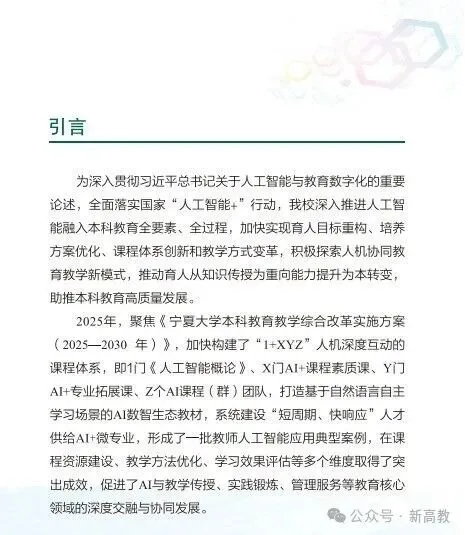 引言

为深入贯彻习近平总书记关于人工智能与教育数字化的重要论述，全面落实国家“人工智能+”行动，我校深入推进人工智能融入本科教育全要素、全过程，加快实现育人目标重构、培养方案优化、课程体系创新和教学方式变革，积极探索人机协同教育教学新模式，推动育人从知识传授为重向能力提升为本转变，助推本科教育高质量发展。

2025年，聚焦《宁夏大学本科教育教学综合改革实施方案（2025—2030 年）》，加快构建了“1+XYZ”人机深度互动的课程体系，即1门《人工智能概论》、X门AI+课程素质课、Y门AI+专业拓展课、Z个AI课程（群）团队，打造基于自然语言自主学习场景的AI数智生态教材，系统建设“短周期、快响应”人才供给AI+微专业，形成了一批教师人工智能应用典型案例，在课程资源建设、教学方法优化、学习效果评估等多个维度取得了突出成效，促进了AI与教学传授、实践锻炼、管理服务等教育核心领域的深度交融与协同发展。

公众号 · 新高教